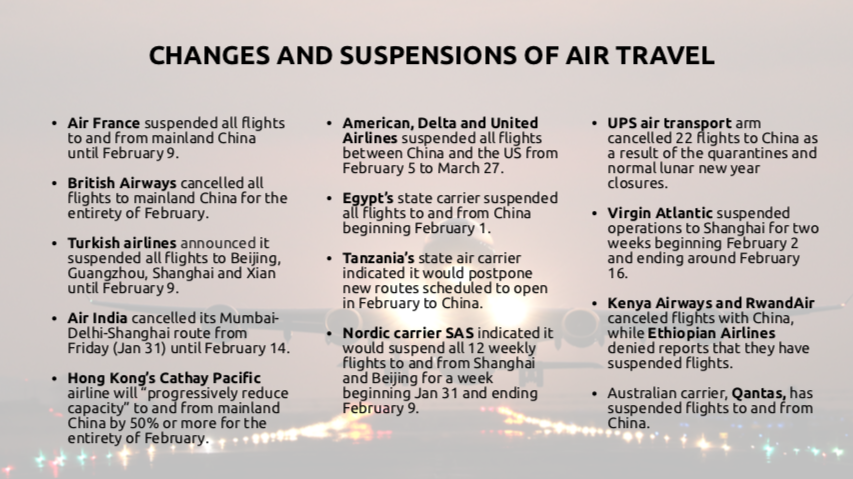 CHANGES AND SUSPENSIONS OF AIR TRAVEL

• Air France suspended all flights to and from mainland China until February 9.

• British Airways cancelled all flights to mainland China for the entirety of February.

• Turkish airlines announced it suspended all flights to Beijing, Guangzhou, Shanghai and Xian until February 9.

• Air India cancelled its Mumbai-Delhi-Shanghai route from Friday (Jan 31) until February 14.

• Hong Kong's Cathay Pacific airline will "progressively reduce capacity" to and from mainland China by 50% or more for the entirety of February.

• American, Delta and United Airlines suspended all flights between China and the US from February 5 to March 27.

• Egypt's state carrier suspended all flights to and from China beginning February 1.

• Tanzania's state air carrier indicated it would postpone new routes scheduled to open in February to China.

• Nordic carrier SAS indicated it would suspend all 12 weekly flights to and from Shanghai and Beijing for a week beginning Jan 31 and ending February 9.

• UPS air transport arm cancelled 22 flights to China as a result of the quarantines and normal lunar new year closures.

• Virgin Atlantic suspended operations to Shanghai for two weeks beginning February 2 and ending around February 16.

• Kenya Airways and RwandAir canceled flights with China, while Ethiopian Airlines denied reports that they have suspended flights.

• Australian carrier, Qantas, has suspended flights to and from China.